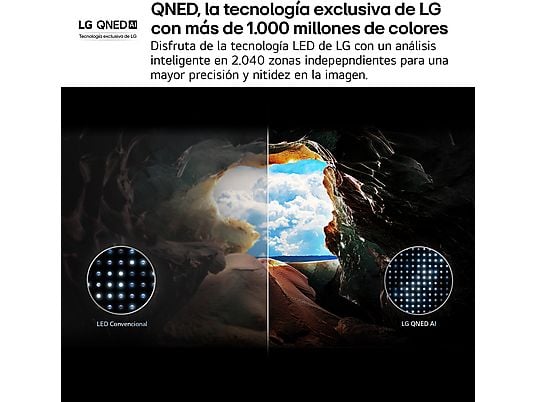 LG QNED AI
Tecnología exclusiva de LG

QNED, la tecnología exclusiva de LG con más de 1.000 millones de colores

Disfruta de la tecnología LED de LG con un análisis inteligente en 2.040 zonas indepepndientes para una mayor precisión y nitidez en la imagen.

LED Convencional

LG QNED AI